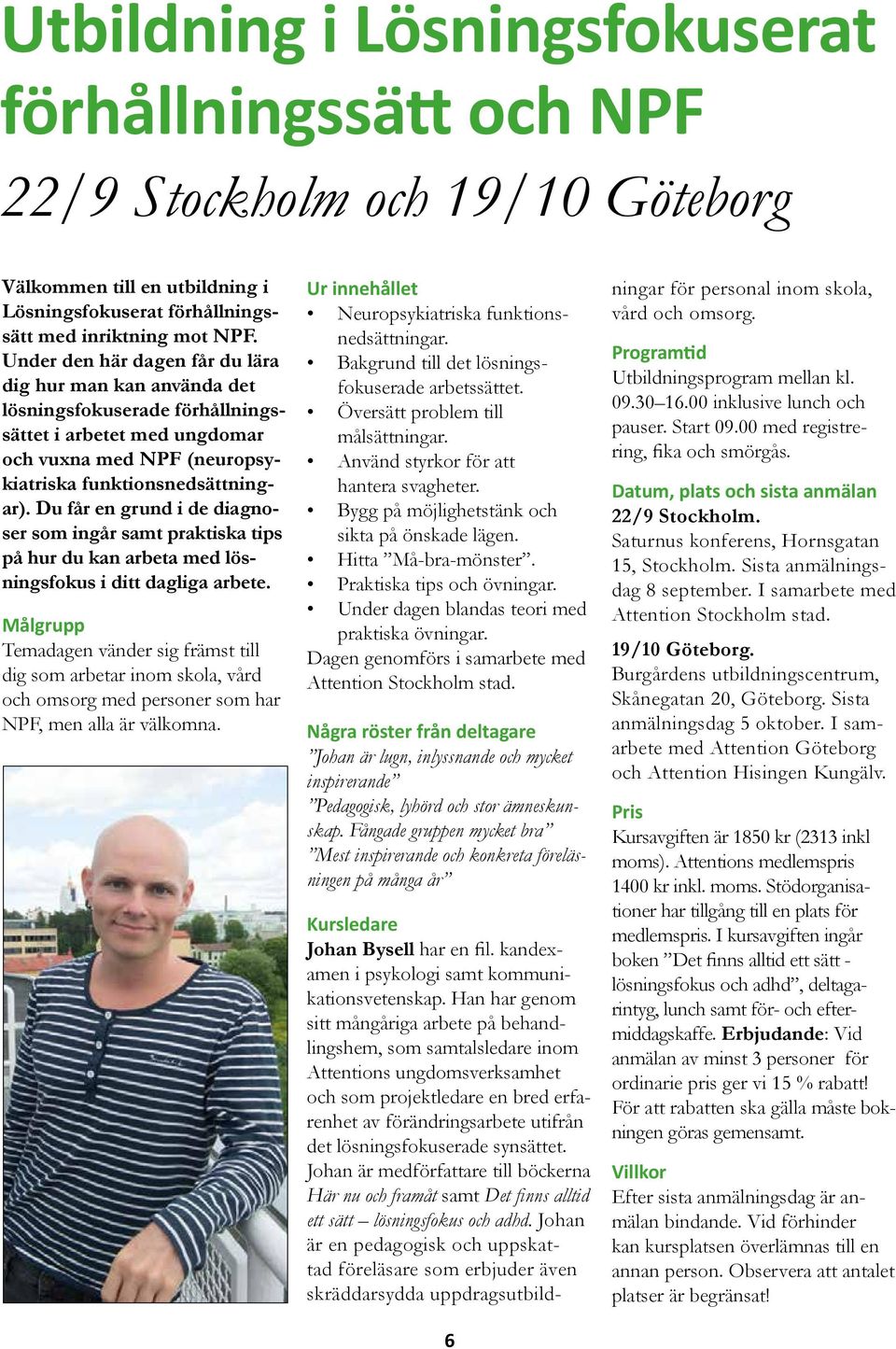 Utbildning i Lösningsfokuserat förhållningssätt och NPF

22/9 Stockholm och 19/10 Göteborg

Välkommen till en utbildning i Lösningsfokuserat förhållningssätt med inriktning mot NPF. Under den här dagen får du lära dig hur man kan använda det lösningsfokuserade förhållningssättet i arbetet med ungdomar och vuxna med NPF (neuropsykiatriska funktionsnedsättningar). Du får en grund i de diagnoser som ingår samt praktiska tips på hur du kan arbeta med lösningsfokus i ditt dagliga arbete.

Målgrupp
Temadagen vänder sig främst till dig som arbetar inom skola, vård och omsorg med personer som har NPF, men alla är välkomna.

Ur innehållet
• Neuropsykiatriska funktionsnedsättningar.
• Bakgrund till det lösningsfokuserade arbetssättet.
• Översätt problem till målsättningar.
• Använd styrkor för att hantera svagheter.
• Bygg på möjlighetstänk och sikta på önskade lägen.
• Hitta ”Må-bra-mönster”.
• Praktiska tips och övningar.
• Under dagen blandas teori med praktiska övningar.
Dagen genomförs i samarbete med Attention Stockholm stad.

Några röster från deltagare
”Johan är lugn, inlyssnande och mycket inspirerande”
”Pedagogisk, lyhörd och stor ämneskunskap. Fångade gruppen mycket bra”
”Mest inspirerande och konkreta föreläsningen på många år”

Kursledare
Johan Bysell har en fil. kandexamen i psykologi samt kommunikationsvetenskap. Han har genom sitt mångåriga arbete på behandlingshem, som samtalsledare inom Attentions ungdomsverksamhet och som projektledare en bred erfarenhet av förändringsarbete utifrån det lösningsfokuserade synsättet. Johan är medförfattare till böckerna Här nu och framåt samt Det finns alltid ett sätt – lösningsfokus och adhd. Johan är en pedagogisk och uppskattad föreläsare som erbjuder även skräddarsydda uppdragsutbildningar för personal inom skola, vård och omsorg.

Programtid
Utbildningsprogram mellan kl. 09.30–16.00 inklusive lunch och pauser. Start 09.00 med registrering, fika och smörgås.

Datum, plats och sista anmälan
22/9 Stockholm.
Saturnus konferens, Hornsgatan 15, Stockholm. Sista anmälningsdag 8 september. I samarbete med Attention Stockholm stad.

19/10 Göteborg.
Burgårdens utbildningscentrum, Skånegatan 20, Göteborg. Sista anmälningsdag 5 oktober. I samarbete med Attention Göteborg och Attention Hisingen Kungälv.

Pris
Kursavgiften är 1850 kr (2313 inkl moms). Attentions medlemspris 1400 kr inkl. moms. Stödorganisationer har tillgång till en plats för medlemspris. I kursavgiften ingår boken ”Det finns alltid ett sätt - lösningsfokus och adhd”, deltagarintyg, lunch samt för- och eftermiddagskaffe. Erbjudande: Vid anmälan av minst 3 personer för ordinarie pris ger vi 15 % rabatt! För att rabatten ska gälla måste bokningen göras gemensamt.

Villkor
Efter sista anmälningsdag är anmälan bindande. Vid förhinder kan kursplatsen överlämnas till en annan person. Observera att antalet platser är begränsat!

6